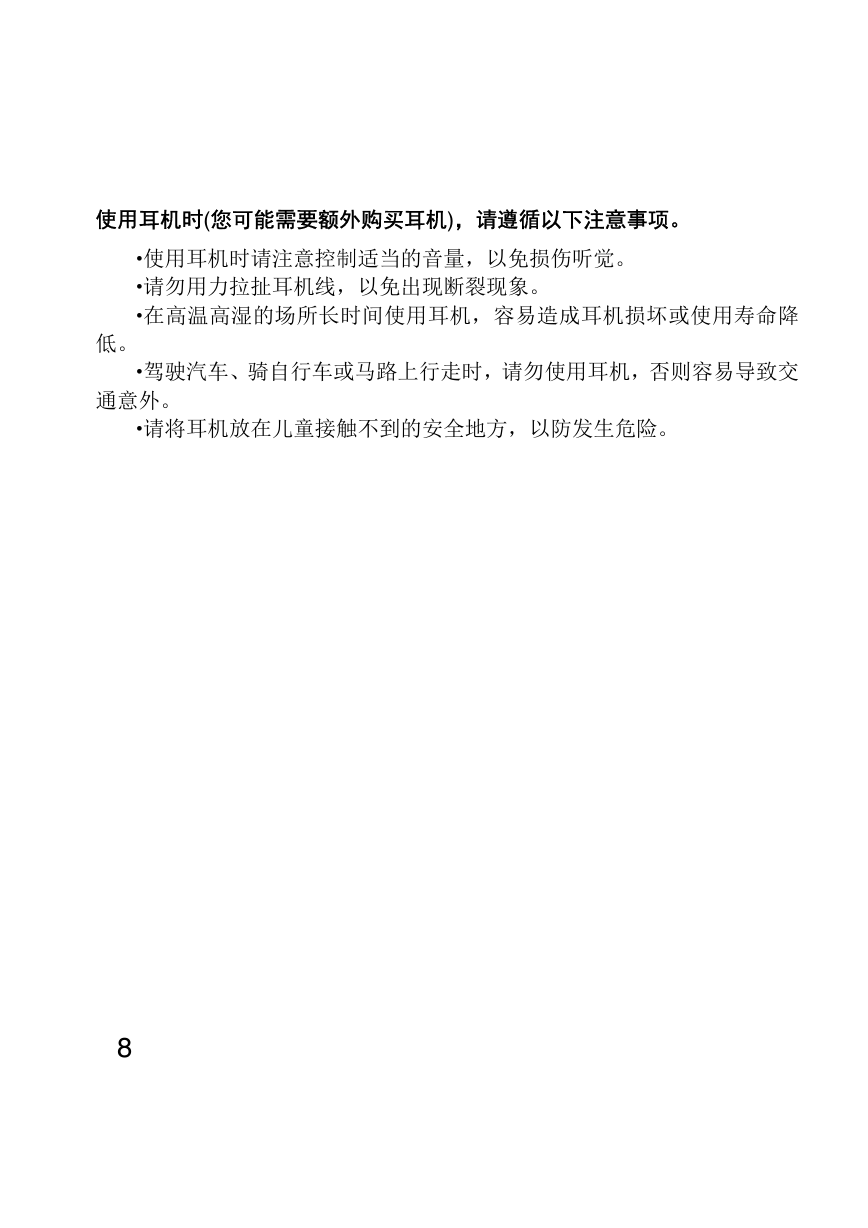 使用耳机时(您可能需要额外购买耳机)，请遵循以下注意事项。

•使用耳机时请注意控制适当的音量，以免损伤听觉。

•请勿用力拉扯耳机线，以免出现断裂现象。

•在高温高湿的场所长时间使用耳机，容易造成耳机损坏或使用寿命降低。

•驾驶汽车、骑自行车或马路上行走时，请勿使用耳机，否则容易导致交通意外。

•请将耳机放在儿童接触不到的安全地方，以防发生危险。

8